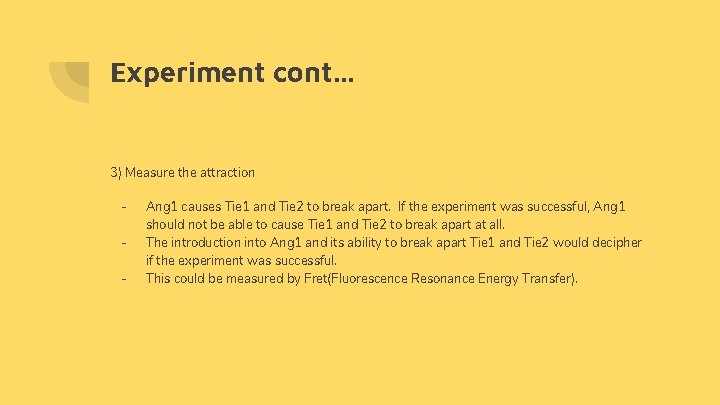 Experiment cont…

3) Measure the attraction

- Ang1 causes Tie1 and Tie2 to break apart. If the experiment was successful, Ang1 should not be able to cause Tie1 and Tie2 to break apart at all.
- The introduction into Ang1 and its ability to break apart Tie1 and Tie2 would decipher if the experiment was successful.
- This could be measured by Fret(Fluorescence Resonance Energy Transfer).